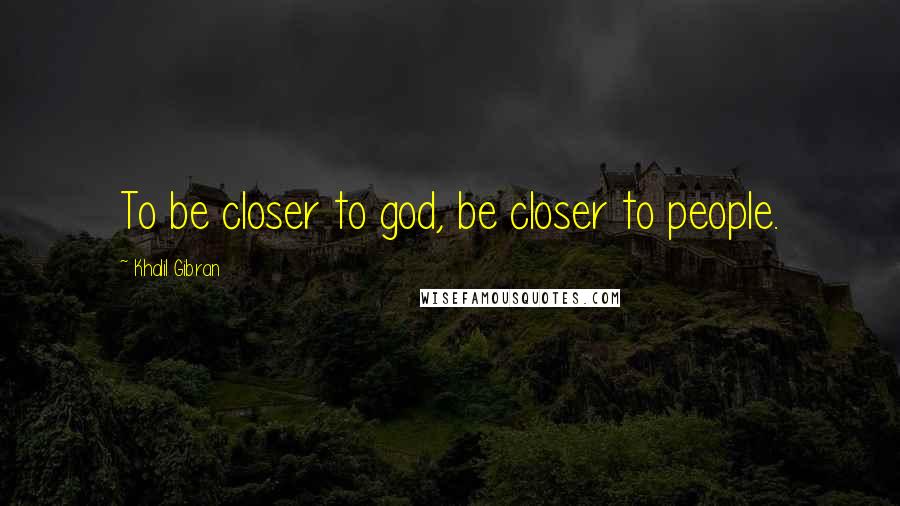 To be closer to god, be closer to people.

~ Khalil Gibran

WISEFAMOUSQUOTES.COM